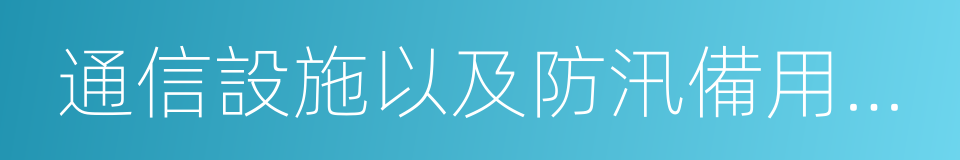 通信設施以及防汛備用…